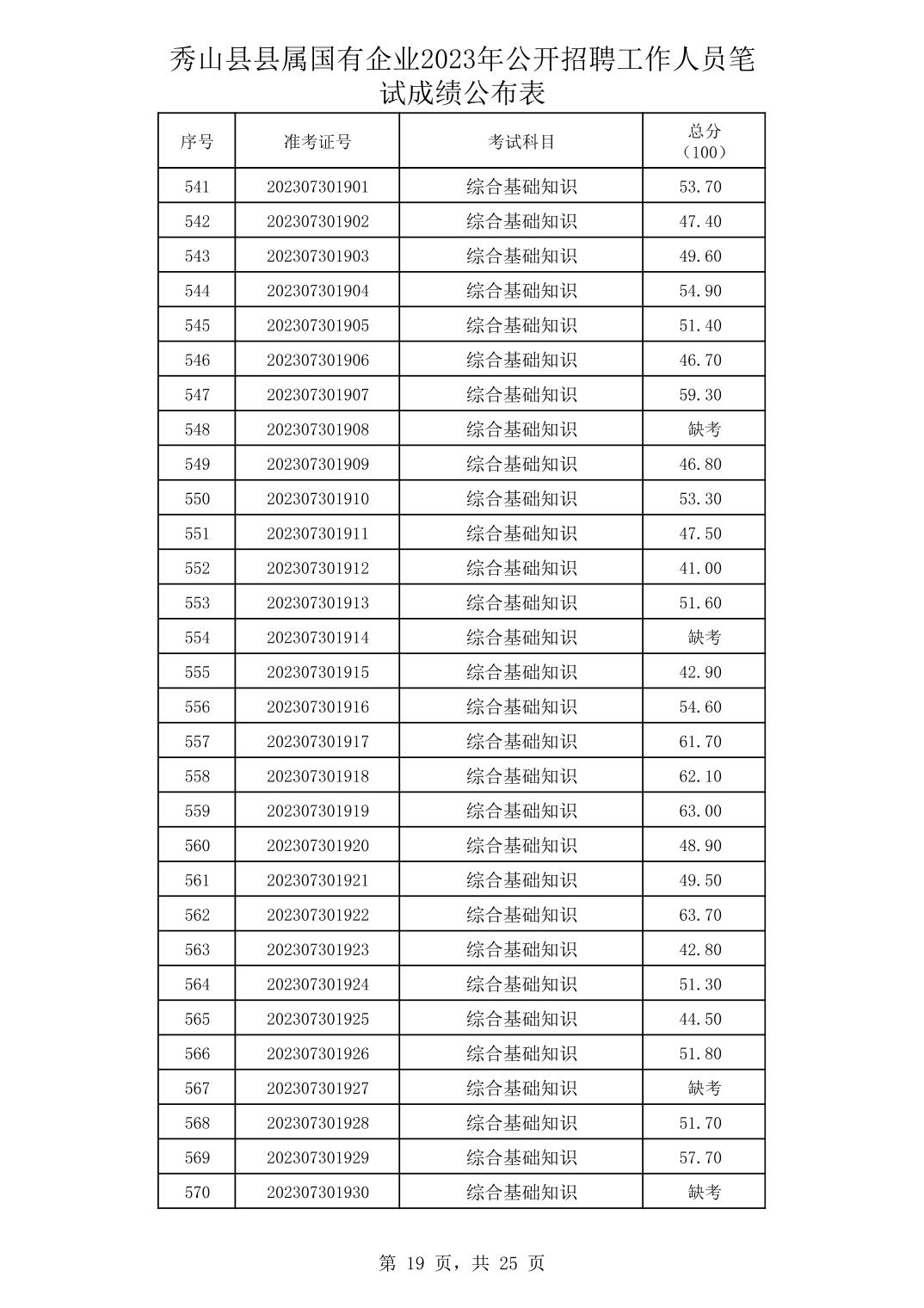 秀山县县属国有企业2023年公开招聘工作人员笔试成绩公布表

| 序号 | 准考证号 | 考试科目 | 总分（100） |
|---|---|---|---|
| 541 | 202307301901 | 综合基础知识 | 53.70 |
| 542 | 202307301902 | 综合基础知识 | 47.40 |
| 543 | 202307301903 | 综合基础知识 | 49.60 |
| 544 | 202307301904 | 综合基础知识 | 54.90 |
| 545 | 202307301905 | 综合基础知识 | 51.40 |
| 546 | 202307301906 | 综合基础知识 | 46.70 |
| 547 | 202307301907 | 综合基础知识 | 59.30 |
| 548 | 202307301908 | 综合基础知识 | 缺考 |
| 549 | 202307301909 | 综合基础知识 | 46.80 |
| 550 | 202307301910 | 综合基础知识 | 53.30 |
| 551 | 202307301911 | 综合基础知识 | 47.50 |
| 552 | 202307301912 | 综合基础知识 | 41.00 |
| 553 | 202307301913 | 综合基础知识 | 51.60 |
| 554 | 202307301914 | 综合基础知识 | 缺考 |
| 555 | 202307301915 | 综合基础知识 | 42.90 |
| 556 | 202307301916 | 综合基础知识 | 54.60 |
| 557 | 202307301917 | 综合基础知识 | 61.70 |
| 558 | 202307301918 | 综合基础知识 | 62.10 |
| 559 | 202307301919 | 综合基础知识 | 63.00 |
| 560 | 202307301920 | 综合基础知识 | 48.90 |
| 561 | 202307301921 | 综合基础知识 | 49.50 |
| 562 | 202307301922 | 综合基础知识 | 63.70 |
| 563 | 202307301923 | 综合基础知识 | 42.80 |
| 564 | 202307301924 | 综合基础知识 | 51.30 |
| 565 | 202307301925 | 综合基础知识 | 44.50 |
| 566 | 202307301926 | 综合基础知识 | 51.80 |
| 567 | 202307301927 | 综合基础知识 | 缺考 |
| 568 | 202307301928 | 综合基础知识 | 51.70 |
| 569 | 202307301929 | 综合基础知识 | 57.70 |
| 570 | 202307301930 | 综合基础知识 | 缺考 |

第 19 页，共 25 页